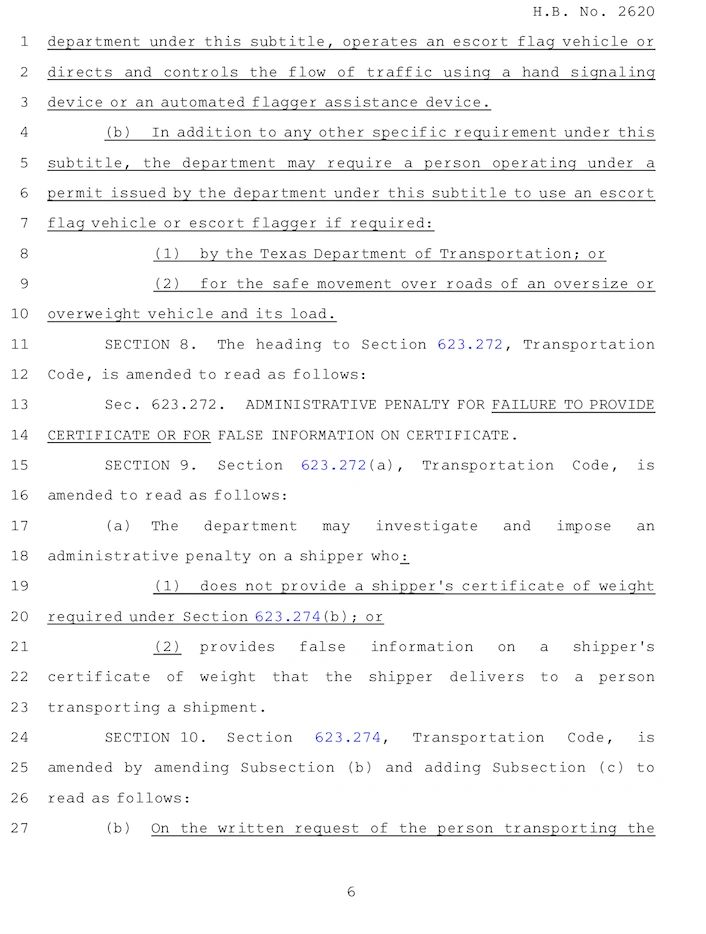 H.B. No. 2620

1 department under this subtitle, operates an escort flag vehicle or
2 directs and controls the flow of traffic using a hand signaling
3 device or an automated flagger assistance device.
4 (b) In addition to any other specific requirement under this
5 subtitle, the department may require a person operating under a
6 permit issued by the department under this subtitle to use an escort
7 flag vehicle or escort flagger if required:
8 (1) by the Texas Department of Transportation; or
9 (2) for the safe movement over roads of an oversize or
10 overweight vehicle and its load.
11 SECTION 8. The heading to Section 623.272, Transportation
12 Code, is amended to read as follows:
13 Sec. 623.272. ADMINISTRATIVE PENALTY FOR FAILURE TO PROVIDE
14 CERTIFICATE OR FOR FALSE INFORMATION ON CERTIFICATE.
15 SECTION 9. Section 623.272(a), Transportation Code, is
16 amended to read as follows:
17 (a) The department may investigate and impose an
18 administrative penalty on a shipper who:
19 (1) does not provide a shipper's certificate of weight
20 required under Section 623.274(b); or
21 (2) provides false information on a shipper's
22 certificate of weight that the shipper delivers to a person
23 transporting a shipment.
24 SECTION 10. Section 623.274, Transportation Code, is
25 amended by amending Subsection (b) and adding Subsection (c) to
26 read as follows:
27 (b) On the written request of the person transporting the

6